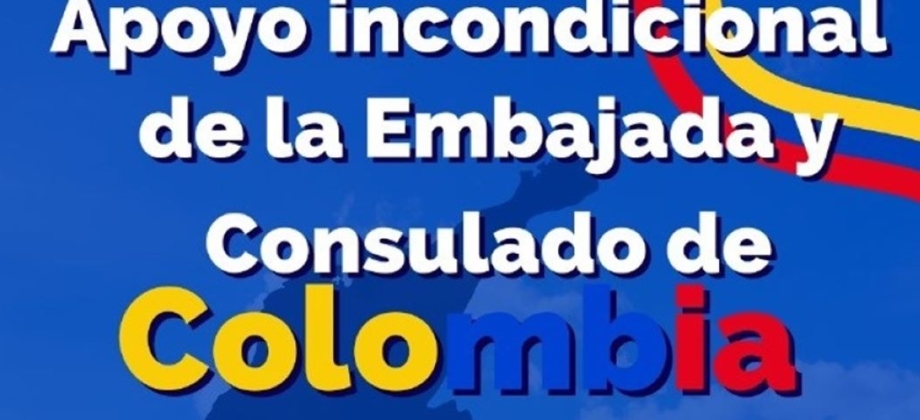 Apoyo incondicional de la Embajada y Consulado de Colombia